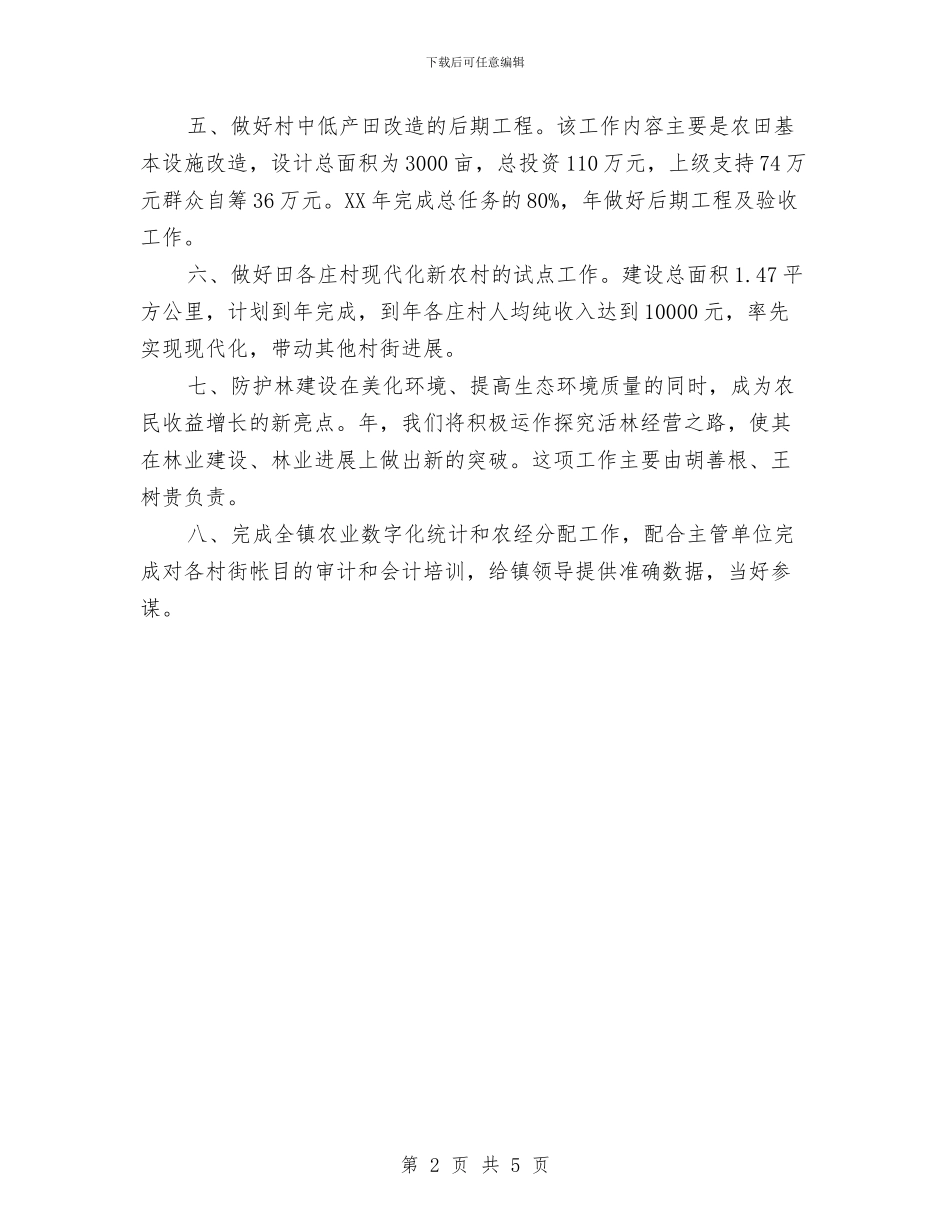 下载后可任意编辑

五、做好村中低产田改造的后期工程。该工作内容主要是农田基本设施改造，设计总面积为3000亩，总投资110万元，上级支持74万元群众自筹36万元。XX年完成总任务的80%，年做好后期工程及验收工作。

六、做好田各庄村现代化新农村的试点工作。建设总面积1.47平方公里，计划到年完成，到年各庄村人均纯收入达到10000元，率先实现现代化，带动其他村街进展。

七、防护林建设在美化环境、提高生态环境质量的同时，成为农民收益增长的新亮点。年，我们将积极运作探究活林经营之路，使其在林业建设、林业进展上做出新的突破。这项工作主要由胡善根、王树贵负责。

八、完成全镇农业数字化统计和农经分配工作，配合主管单位完成对各村街帐目的审计和会计培训，给镇领导提供准确数据，当好参谋。

第 2 页 共 5 页